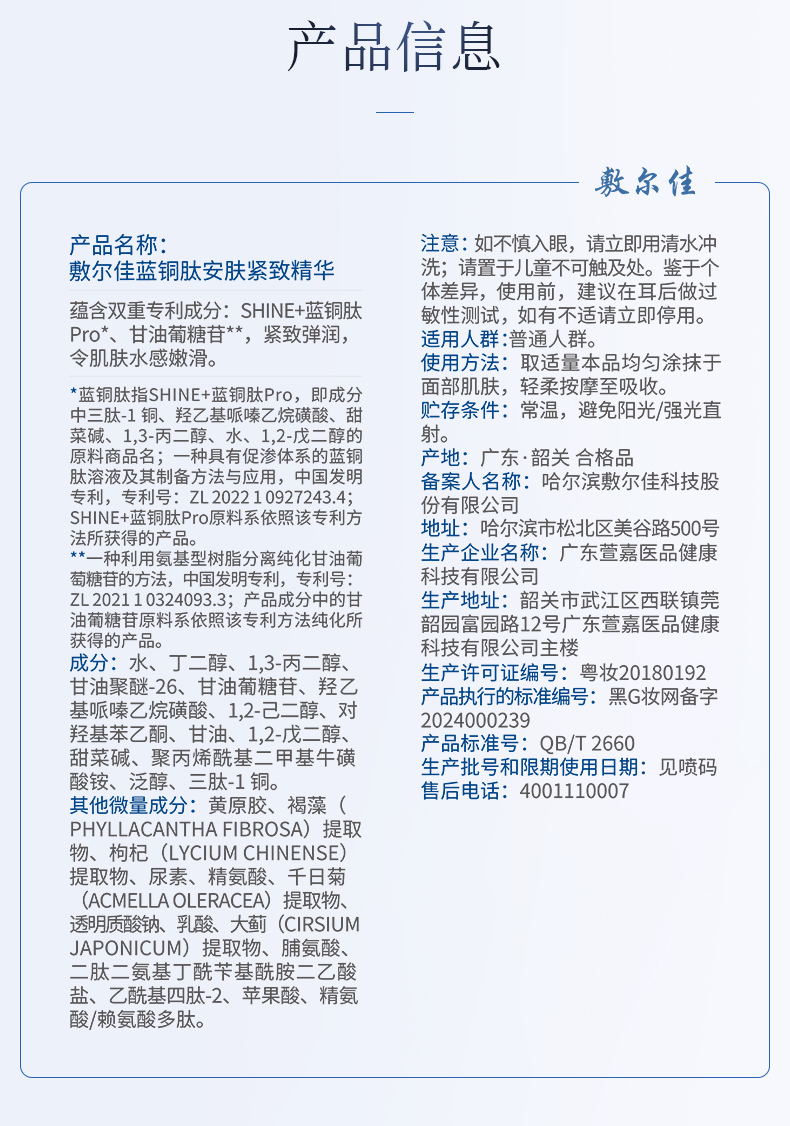 产品信息

敷尔佳

产品名称:
敷尔佳蓝铜肽安肤紧致精华

蕴含双重专利成分：SHINE+蓝铜肽Pro*、甘油葡糖苷**，紧致弹润，令肌肤水感嫩滑。

*蓝铜肽指SHINE+蓝铜肽Pro，即成分中三肽-1铜、羟乙基哌嗪乙烷磺酸、甜菜碱、1,3-丙二醇、水、1,2-戊二醇的原料商品名；一种具有促渗体系的蓝铜肽溶液及其制备方法与应用，中国发明专利，专利号：ZL 2022 1 0927243.4；SHINE+蓝铜肽Pro原料系依照该专利方法所获得的产品。
**一种利用氨基型树脂分离纯化甘油葡萄糖苷的方法，中国发明专利，专利号：ZL 2021 1 0324093.3；产品成分中的甘油葡糖苷原料系依照该专利方法纯化所获得的产品。

成分：水、丁二醇、1,3-丙二醇、甘油聚醚-26、甘油葡糖苷、羟乙基哌嗪乙烷磺酸、1,2-己二醇、对羟基苯乙酮、甘油、1,2-戊二醇、甜菜碱、聚丙烯酰基二甲基牛磺酸铵、泛醇、三肽-1铜。
其他微量成分：黄原胶、褐藻（PHYLLACANTHA FIBROSA）提取物、枸杞（LYCIUM CHINENSE）提取物、尿素、精氨酸、千日菊（ACMELLA OLERACEA）提取物、透明质酸钠、乳酸、大蓟（CIRSIUM JAPONICUM）提取物、脯氨酸、二肽二氨基丁酰苄基酰胺二乙酸盐、乙酰基四肽-2、苹果酸、精氨酸/赖氨酸多肽。

注意：如不慎入眼，请立即用清水冲洗；请置于儿童不可触及处。鉴于个体差异，使用前，建议在耳后做过敏性测试，如有不适请立即停用。
适用人群:普通人群。
使用方法：取适量本品均匀涂抹于面部肌肤，轻柔按摩至吸收。
贮存条件：常温，避免阳光/强光直射。
产地：广东·韶关 合格品
备案人名称：哈尔滨敷尔佳科技股份有限公司
地址：哈尔滨市松北区美谷路500号
生产企业名称：广东萱嘉医品健康科技有限公司
生产地址：韶关市武江区西联镇莞韶园富园路12号广东萱嘉医品健康科技有限公司主楼
生产许可证编号：粤妆20180192
产品执行的标准编号：黑G妆网备字2024000239
产品标准号：QB/T 2660
生产批号和限期使用日期：见喷码
售后电话：4001110007